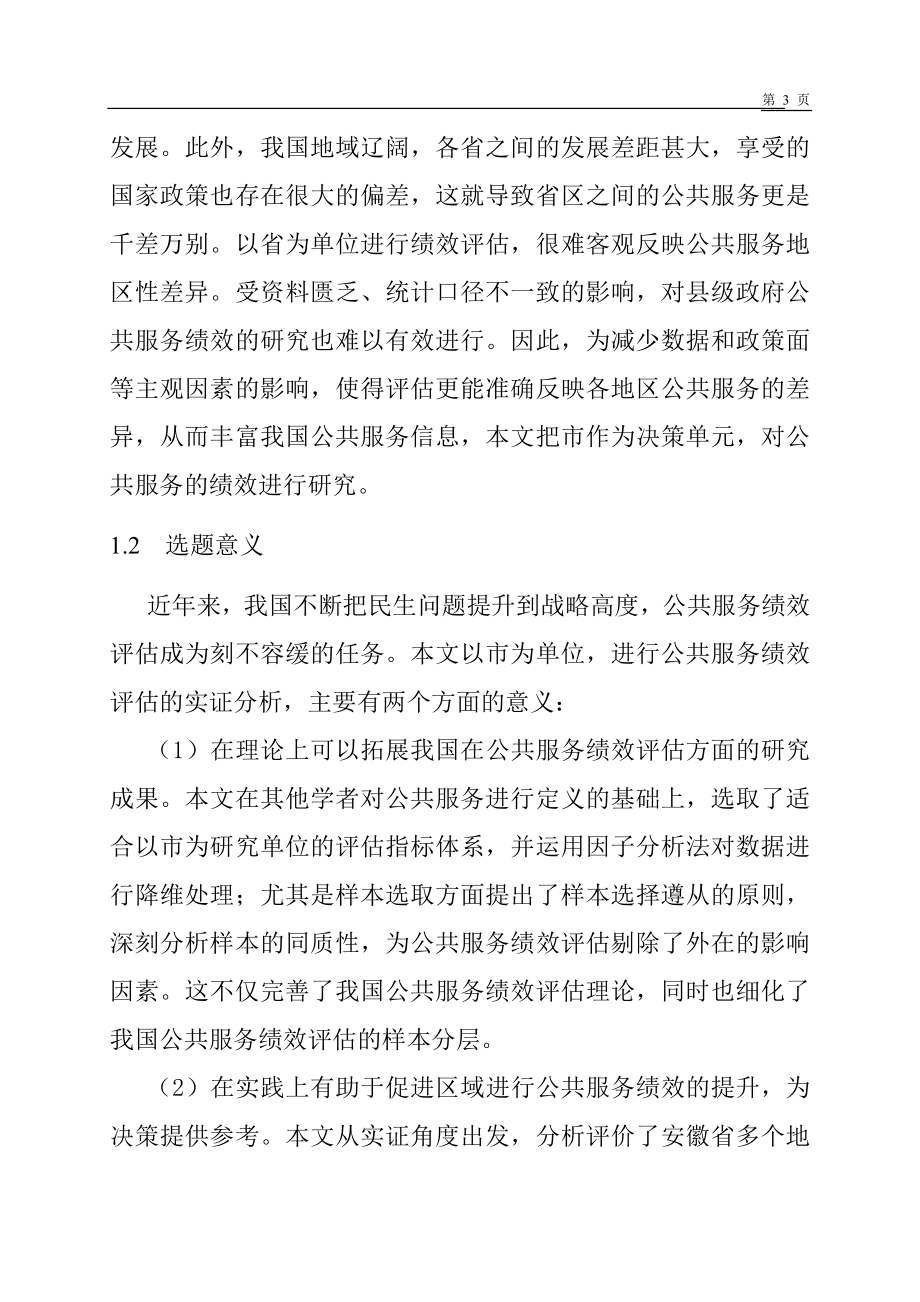 第 3 页

发展。此外，我国地域辽阔，各省之间的发展差距甚大，享受的国家政策也存在很大的偏差，这就导致省区之间的公共服务更是千差万别。以省为单位进行绩效评估，很难客观反映公共服务地区性差异。受资料匮乏、统计口径不一致的影响，对县级政府公共服务绩效的研究也难以有效进行。因此，为减少数据和政策面等主观因素的影响，使得评估更能准确反映各地区公共服务的差异，从而丰富我国公共服务信息，本文把市作为决策单元，对公共服务的绩效进行研究。

1.2　选题意义

近年来，我国不断把民生问题提升到战略高度，公共服务绩效评估成为刻不容缓的任务。本文以市为单位，进行公共服务绩效评估的实证分析，主要有两个方面的意义：

（1）在理论上可以拓展我国在公共服务绩效评估方面的研究成果。本文在其他学者对公共服务进行定义的基础上，选取了适合以市为研究单位的评估指标体系，并运用因子分析法对数据进行降维处理；尤其是样本选取方面提出了样本选择遵从的原则，深刻分析样本的同质性，为公共服务绩效评估剔除了外在的影响因素。这不仅完善了我国公共服务绩效评估理论，同时也细化了我国公共服务绩效评估的样本分层。

（2）在实践上有助于促进区域进行公共服务绩效的提升，为决策提供参考。本文从实证角度出发，分析评价了安徽省多个地